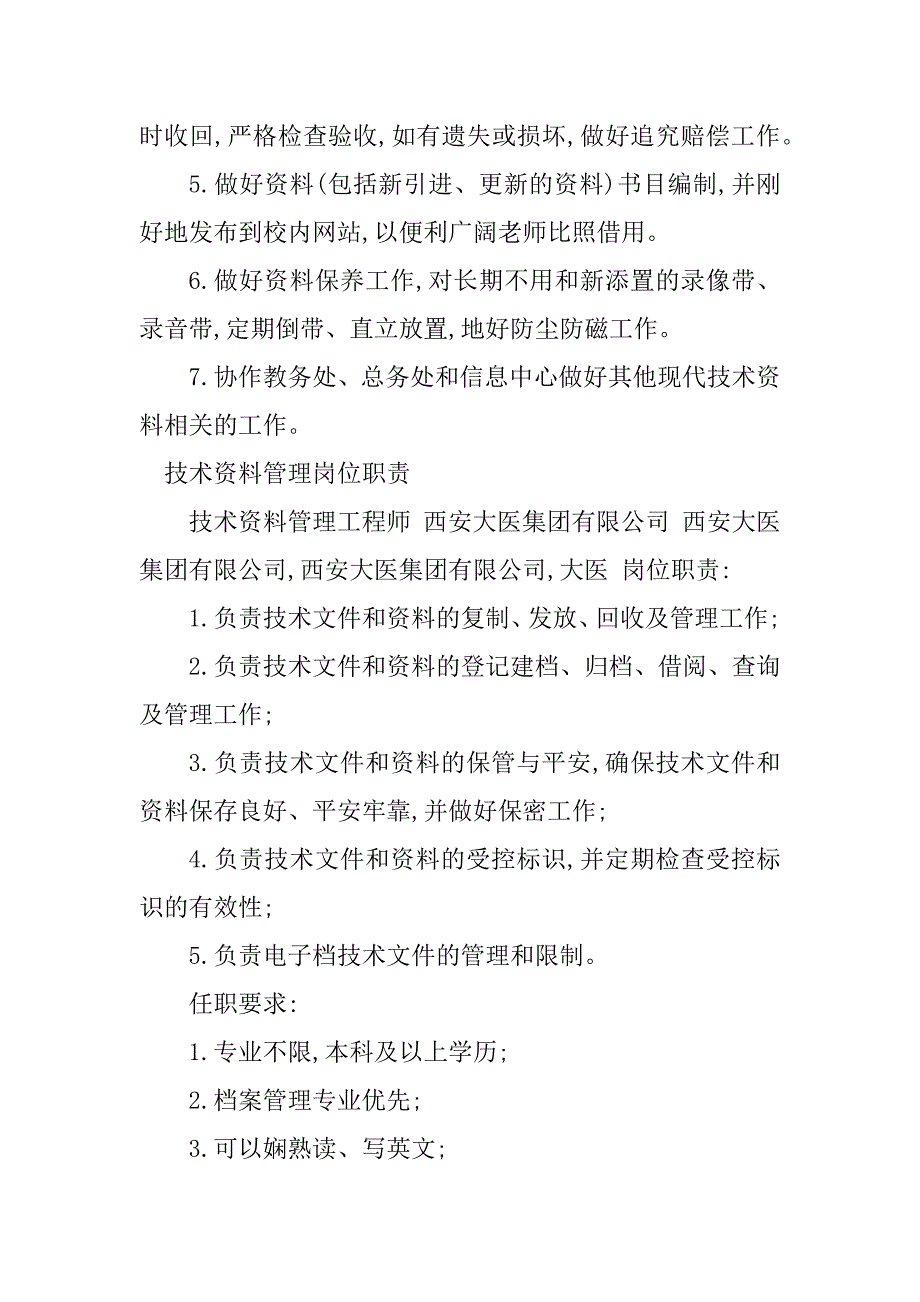 时收回,严格检查验收,如有遗失或损坏,做好追究赔偿工作。

5.做好资料(包括新引进、更新的资料)书目编制,并刚好地发布到校内网站,以便利广阔老师比照借用。

6.做好资料保养工作,对长期不用和新添置的录像带、录音带,定期倒带、直立放置,地好防尘防磁工作。

7.协作教务处、总务处和信息中心做好其他现代技术资料相关的工作。

技术资料管理岗位职责

技术资料管理工程师 西安大医集团有限公司 西安大医集团有限公司,西安大医集团有限公司,大医 岗位职责:

1.负责技术文件和资料的复制、发放、回收及管理工作;

2.负责技术文件和资料的登记建档、归档、借阅、查询及管理工作;

3.负责技术文件和资料的保管与平安,确保技术文件和资料保存良好、平安牢靠,并做好保密工作;

4.负责技术文件和资料的受控标识,并定期检查受控标识的有效性;

5.负责电子档技术文件的管理和限制。

任职要求:

1.专业不限,本科及以上学历;

2.档案管理专业优先;

3.可以娴熟读、写英文;